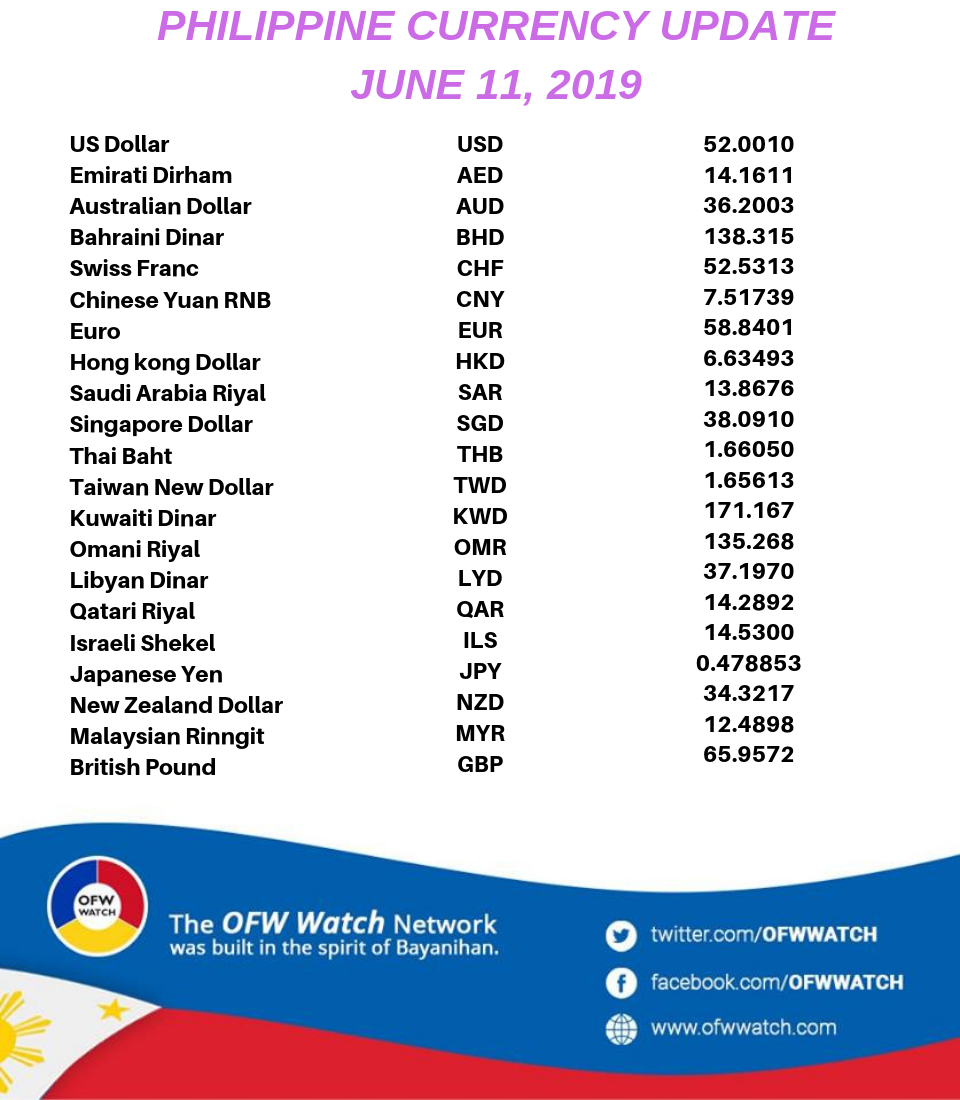 PHILIPPINE CURRENCY UPDATE
JUNE 11, 2019

| | | |
|---|---|---|
| US Dollar | USD | 52.0010 |
| Emirati Dirham | AED | 14.1611 |
| Australian Dollar | AUD | 36.2003 |
| Bahraini Dinar | BHD | 138.315 |
| Swiss Franc | CHF | 52.5313 |
| Chinese Yuan RNB | CNY | 7.51739 |
| Euro | EUR | 58.8401 |
| Hong kong Dollar | HKD | 6.63493 |
| Saudi Arabia Riyal | SAR | 13.8676 |
| Singapore Dollar | SGD | 38.0910 |
| Thai Baht | THB | 1.66050 |
| Taiwan New Dollar | TWD | 1.65613 |
| Kuwaiti Dinar | KWD | 171.167 |
| Omani Riyal | OMR | 135.268 |
| Libyan Dinar | LYD | 37.1970 |
| Qatari Riyal | QAR | 14.2892 |
| Israeli Shekel | ILS | 14.5300 |
| Japanese Yen | JPY | 0.478853 |
| New Zealand Dollar | NZD | 34.3217 |
| Malaysian Rinngit | MYR | 12.4898 |
| British Pound | GBP | 65.9572 |

OFW WATCH

The OFW Watch Network was built in the spirit of Bayanihan.

twitter.com/OFWWATCH
facebook.com/OFWWATCH
www.ofwwatch.com